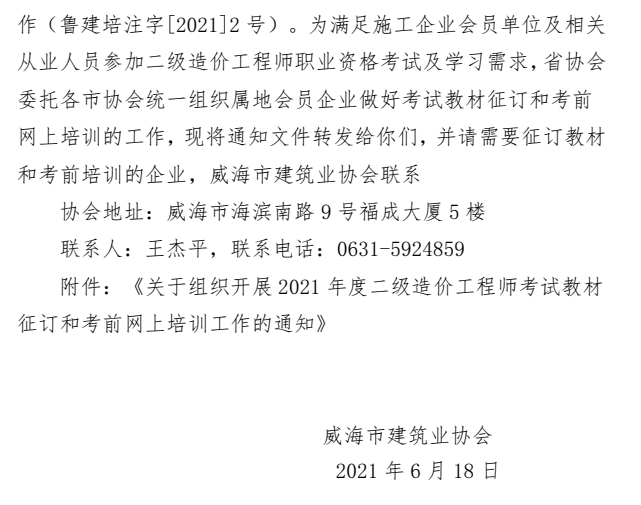 作（鲁建培注字[2021]2号）。为满足施工企业会员单位及相关从业人员参加二级造价工程师职业资格考试及学习需求，省协会委托各市协会统一组织属地会员企业做好考试教材征订和考前网上培训的工作，现将通知文件转发给你们，并请需要征订教材和考前培训的企业，威海市建筑业协会联系

协会地址：威海市海滨南路9号福成大厦5楼

联系人：王杰平，联系电话：0631-5924859

附件：《关于组织开展2021年度二级造价工程师考试教材征订和考前网上培训工作的通知》

威海市建筑业协会

2021年6月18日